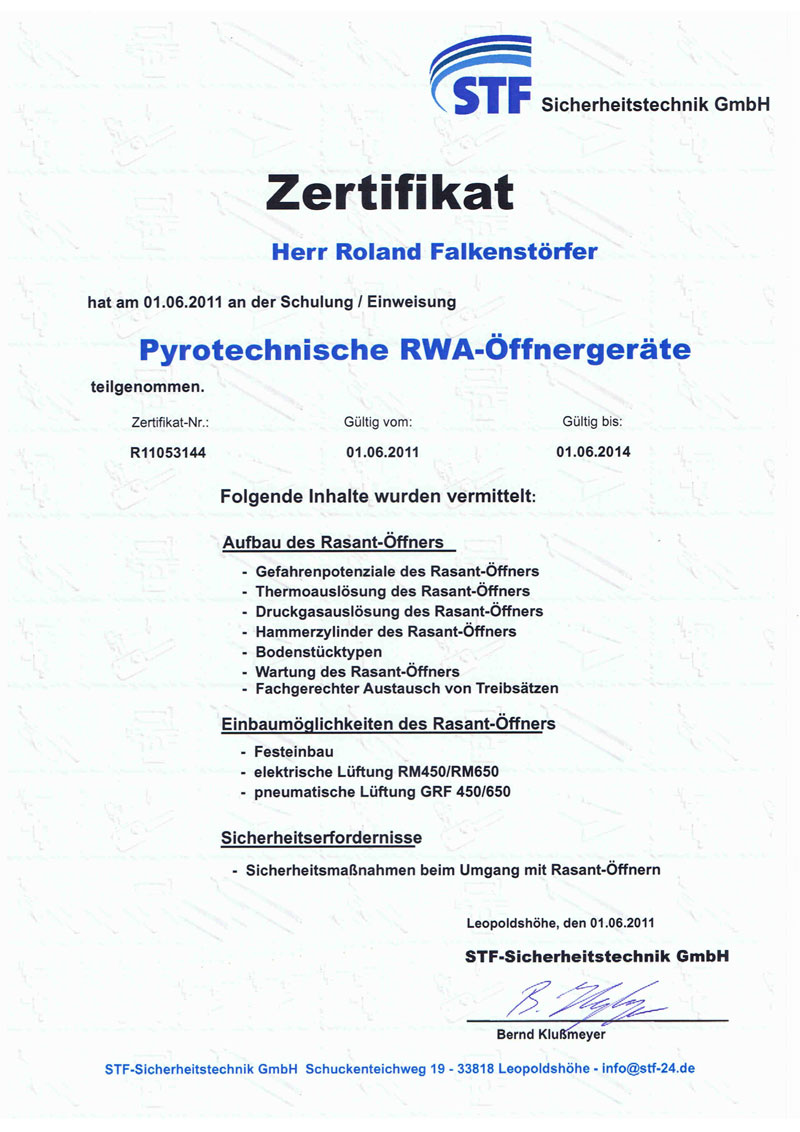 STF Sicherheitstechnik GmbH

Zertifikat

Herr Roland Falkenstörfer

hat am 01.06.2011 an der Schulung / Einweisung

Pyrotechnische RWA-Öffnergeräte

teilgenommen.

| Zertifikat-Nr.: | Gültig vom: | Gültig bis: |
|---|---|---|
| R11053144 | 01.06.2011 | 01.06.2014 |

Folgende Inhalte wurden vermittelt:

Aufbau des Rasant-Öffners

- Gefahrenpotenziale des Rasant-Öffners
- Thermoauslösung des Rasant-Öffners
- Druckgasauslösung des Rasant-Öffners
- Hammerzylinder des Rasant-Öffners
- Bodenstücktypen
- Wartung des Rasant-Öffners
- Fachgerechter Austausch von Treibsätzen

Einbaumöglichkeiten des Rasant-Öffners

- Festeinbau
- elektrische Lüftung RM450/RM650
- pneumatische Lüftung GRF 450/650

Sicherheitserfordernisse

- Sicherheitsmaßnahmen beim Umgang mit Rasant-Öffnern

Leopoldshöhe, den 01.06.2011

STF-Sicherheitstechnik GmbH

B. Klußmeyer

Bernd Klußmeyer

STF-Sicherheitstechnik GmbH Schuckenteichweg 19 - 33818 Leopoldshöhe - info@stf-24.de